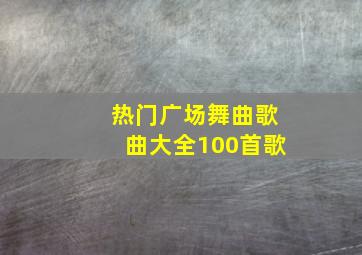 热门广场舞曲歌曲大全100首歌